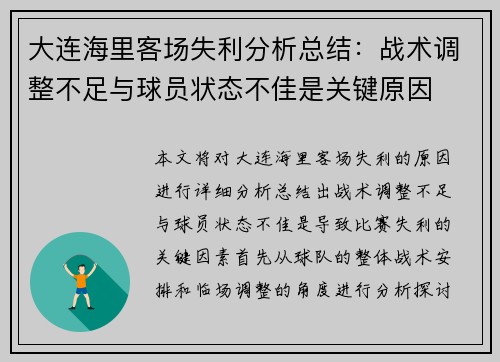 大连海里客场失利分析总结：战术调整不足与球员状态不佳是关键原因

本文将对大连海里客场失利的原因进行详细分析总结出战术调整不足与球员状态不佳是导致比赛失利的关键因素首先从球队的整体战术安排和临场调整的角度进行分析探讨